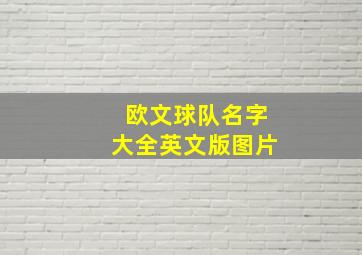 欧文球队名字
大全英文版图片